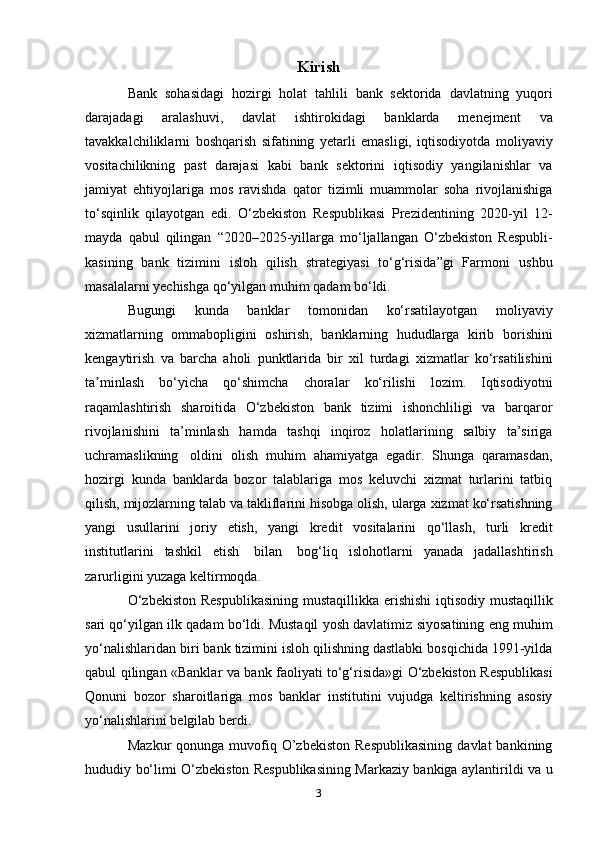 Kirish

Bank sohasidagi hozirgi holat tahlili bank sektorida davlatning yuqori darajadagi aralashuvi, davlat ishtirokidagi banklarda menejment va tavakkalchiliklarni boshqarish sifatining yetarli emasligi, iqtisodiyotda moliyaviy vositachilikning past darajasi kabi bank sektorini iqtisodiy yangilanishlar va jamiyat ehtiyojlariga mos ravishda qator tizimli muammolar soha rivojlanishiga to‘sqinlik qilayotgan edi. O‘zbekiston Respublikasi Prezidentining 2020-yil 12-mayda qabul qilingan “2020–2025-yillarga mo‘ljallangan O‘zbekiston Respublikasining bank tizimini isloh qilish strategiyasi to‘g‘risida”gi Farmoni ushbu masalalarni yechishga qo‘yilgan muhim qadam bo‘ldi.

Bugungi kunda banklar tomonidan ko‘rsatilayotgan moliyaviy xizmatlarning ommabopligini oshirish, banklarning hududlarga kirib borishini kengaytirish va barcha aholi punktlarida bir xil turdagi xizmatlar ko‘rsatilishini ta’minlash bo‘yicha qo‘shimcha choralar ko‘rilishi lozim. Iqtisodiyotni raqamlashtirish sharoitida O‘zbekiston bank tizimi ishonchliligi va barqaror rivojlanishini ta’minlash hamda tashqi inqiroz holatlarining salbiy ta’siriga uchramaslikning oldini olish muhim ahamiyatga egadir. Shunga qaramasdan, hozirgi kunda banklarda bozor talablariga mos keluvchi xizmat turlarini tatbiq qilish, mijozlarning talab va takliflarini hisobga olish, ularga xizmat ko‘rsatishning yangi usullarini joriy etish, yangi kredit vositalarini qo‘llash, turli kredit institutlarini tashkil etish bilan bog‘liq islohotlarni yanada jadallashtirish zarurligini yuzaga keltirmoqda.

O‘zbekiston Respublikasining mustaqillikka erishishi iqtisodiy mustaqillik sari qo‘yilgan ilk qadam bo‘ldi. Mustaqil yosh davlatimiz siyosatining eng muhim yo‘nalishlaridan biri bank tizimini isloh qilishning dastlabki bosqichida 1991-yilda qabul qilingan «Banklar va bank faoliyati to‘g‘risida»gi O‘zbekiston Respublikasi Qonuni bozor sharoitlariga mos banklar institutini vujudga keltirishning asosiy yo‘nalishlarini belgilab berdi.

Mazkur qonunga muvofiq O’zbekiston Respublikasining davlat bankining hududiy bo‘limi O‘zbekiston Respublikasining Markaziy bankiga aylantirildi va u

3